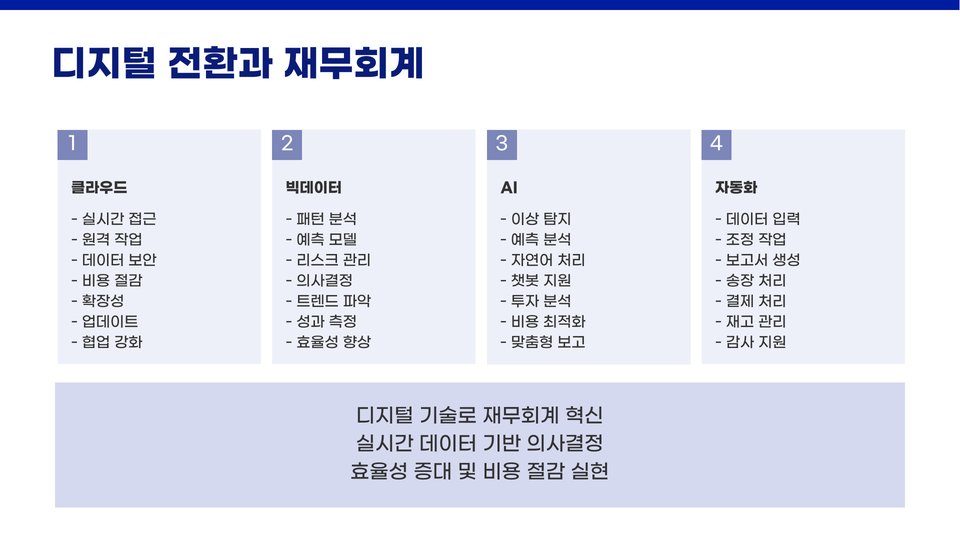 디지털 전환과 재무회계

1

클라우드

- 실시간 접근
- 원격 작업
- 데이터 보안
- 비용 절감
- 확장성
- 업데이트
- 협업 강화

2

빅데이터

- 패턴 분석
- 예측 모델
- 리스크 관리
- 의사결정
- 트렌드 파악
- 성과 측정
- 효율성 향상

3

AI

- 이상 탐지
- 예측 분석
- 자연어 처리
- 챗봇 지원
- 투자 분석
- 비용 최적화
- 맞춤형 보고

4

자동화

- 데이터 입력
- 조정 작업
- 보고서 생성
- 송장 처리
- 결제 처리
- 재고 관리
- 감사 지원

디지털 기술로 재무회계 혁신
실시간 데이터 기반 의사결정
효율성 증대 및 비용 절감 실현